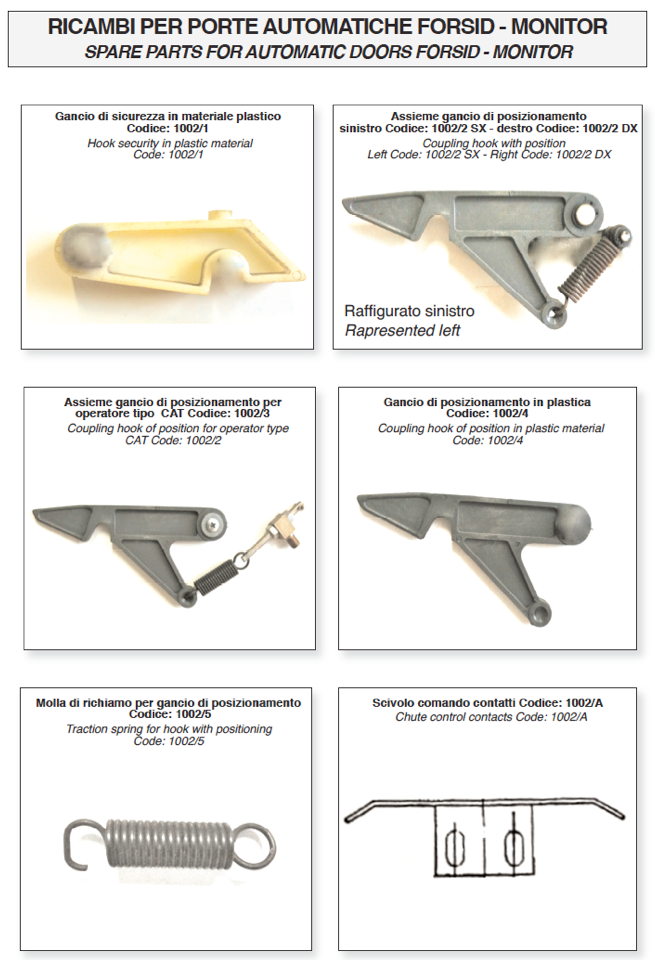 RICAMBI PER PORTE AUTOMATICHE FORSID - MONITOR
SPARE PARTS FOR AUTOMATIC DOORS FORSID - MONITOR

Gancio di sicurezza in materiale plastico
Codice: 1002/1
Hook security in plastic material
Code: 1002/1

Assieme gancio di posizionamento sinistro Codice: 1002/2 SX - destro Codice: 1002/2 DX
Coupling hook with position
Left Code: 1002/2 SX - Right Code: 1002/2 DX

Raffigurato sinistro
Rapresented left

Assieme gancio di posizionamento per operatore tipo CAT Codice: 1002/3
Coupling hook of position for operator type CAT Code: 1002/2

Gancio di posizionamento in plastica
Codice: 1002/4
Coupling hook of position in plastic material
Code: 1002/4

Molla di richiamo per gancio di posizionamento
Codice: 1002/5
Traction spring for hook with positioning
Code: 1002/5

Scivolo comando contatti Codice: 1002/A
Chute control contacts Code: 1002/A